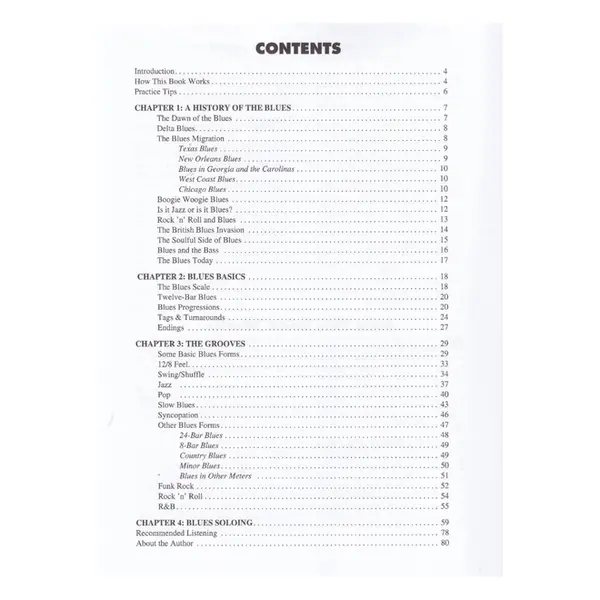 CONTENTS

Introduction . . . . . 4
How This Book Works . . . . . 4
Practice Tips . . . . . 6

CHAPTER 1: A HISTORY OF THE BLUES . . . . . 7
The Dawn of the Blues . . . . . 7
Delta Blues . . . . . 8
The Blues Migration . . . . . 8
Texas Blues . . . . . 9
New Orleans Blues . . . . . 9
Blues in Georgia and the Carolinas . . . . . 10
West Coast Blues . . . . . 10
Chicago Blues . . . . . 10
Boogie Woogie Blues . . . . . 12
Is it Jazz or is it Blues? . . . . . 12
Rock 'n' Roll and Blues . . . . . 13
The British Blues Invasion . . . . . 14
The Soulful Side of Blues . . . . . 15
Blues and the Bass . . . . . 16
The Blues Today . . . . . 17

CHAPTER 2: BLUES BASICS . . . . . 18
The Blues Scale . . . . . 18
Twelve-Bar Blues . . . . . 20
Blues Progressions . . . . . 20
Tags & Turnarounds . . . . . 24
Endings . . . . . 27

CHAPTER 3: THE GROOVES . . . . . 29
Some Basic Blues Forms . . . . . 29
12/8 Feel . . . . . 33
Swing/Shuffle . . . . . 34
Jazz . . . . . 37
Pop . . . . . 40
Slow Blues . . . . . 43
Syncopation . . . . . 46
Other Blues Forms . . . . . 47
24-Bar Blues . . . . . 48
8-Bar Blues . . . . . 49
Country Blues . . . . . 49
Minor Blues . . . . . 50
Blues in Other Meters . . . . . 51
Funk Rock . . . . . 52
Rock 'n' Roll . . . . . 54
R&B . . . . . 55

CHAPTER 4: BLUES SOLOING . . . . . 59
Recommended Listening . . . . . 78
About the Author . . . . . 80